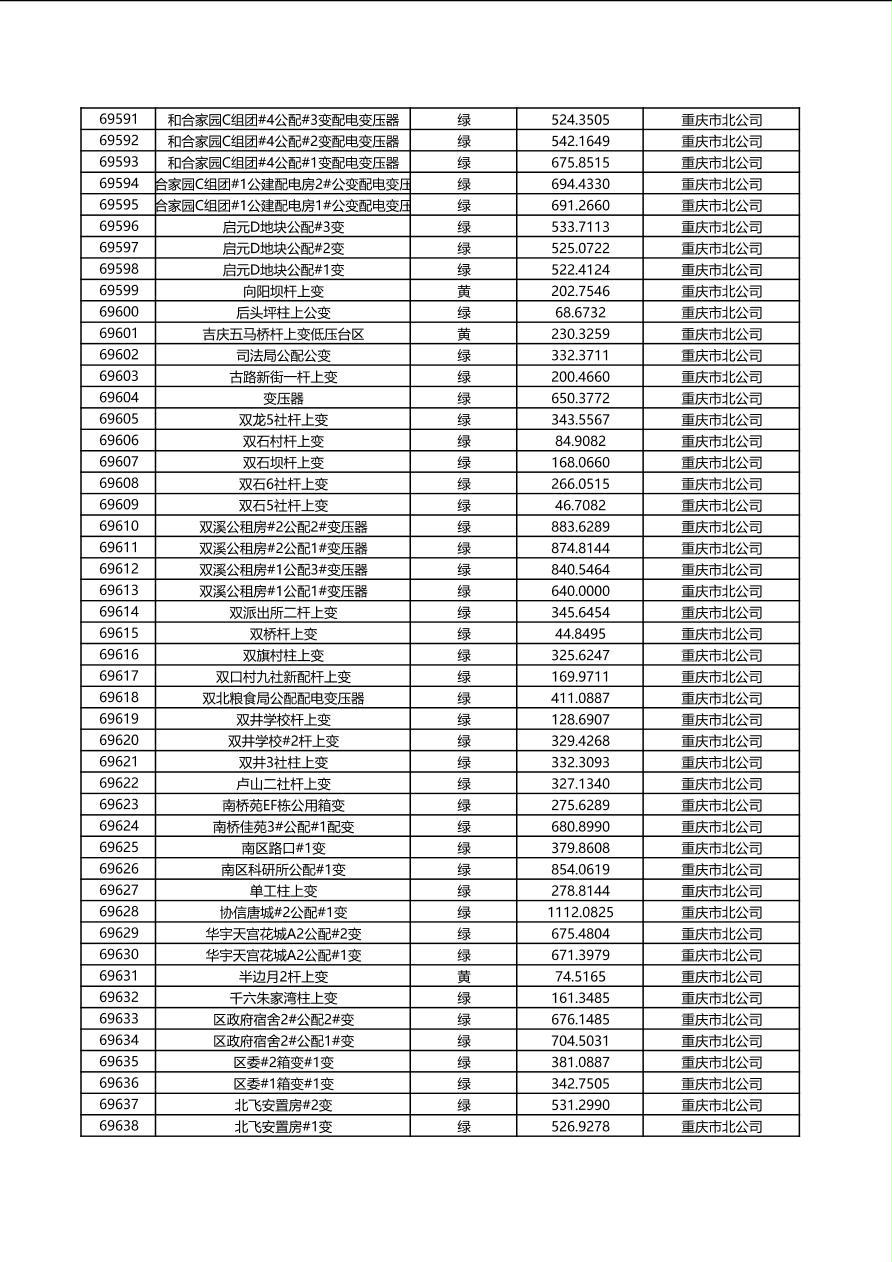 | 69591 | 和合家园C组团#4公配#3变配电变压器 | 绿 | 524.3505 | 重庆市北公司 |
|---|---|---|---|---|
| 69592 | 和合家园C组团#4公配#2变配电变压器 | 绿 | 542.1649 | 重庆市北公司 |
| 69593 | 和合家园C组团#4公配#1变配电变压器 | 绿 | 675.8515 | 重庆市北公司 |
| 69594 | 合家园C组团#1公建配电房2#公变配电变压 | 绿 | 694.4330 | 重庆市北公司 |
| 69595 | 合家园C组团#1公建配电房1#公变配电变压 | 绿 | 691.2660 | 重庆市北公司 |
| 69596 | 启元D地块公配#3变 | 绿 | 533.7113 | 重庆市北公司 |
| 69597 | 启元D地块公配#2变 | 绿 | 525.0722 | 重庆市北公司 |
| 69598 | 启元D地块公配#1变 | 绿 | 522.4124 | 重庆市北公司 |
| 69599 | 向阳坝杆上变 | 黄 | 202.7546 | 重庆市北公司 |
| 69600 | 后头坪柱上公变 | 绿 | 68.6732 | 重庆市北公司 |
| 69601 | 吉庆五马桥杆上变低压台区 | 黄 | 230.3259 | 重庆市北公司 |
| 69602 | 司法局公配公变 | 绿 | 332.3711 | 重庆市北公司 |
| 69603 | 古路新街一杆上变 | 绿 | 200.4660 | 重庆市北公司 |
| 69604 | 变压器 | 绿 | 650.3772 | 重庆市北公司 |
| 69605 | 双龙5社杆上变 | 绿 | 343.5567 | 重庆市北公司 |
| 69606 | 双石村杆上变 | 绿 | 84.9082 | 重庆市北公司 |
| 69607 | 双石坝杆上变 | 绿 | 168.0660 | 重庆市北公司 |
| 69608 | 双石6社杆上变 | 绿 | 266.0515 | 重庆市北公司 |
| 69609 | 双石5社杆上变 | 绿 | 46.7082 | 重庆市北公司 |
| 69610 | 双溪公租房#2公配2#变压器 | 绿 | 883.6289 | 重庆市北公司 |
| 69611 | 双溪公租房#2公配1#变压器 | 绿 | 874.8144 | 重庆市北公司 |
| 69612 | 双溪公租房#1公配3#变压器 | 绿 | 840.5464 | 重庆市北公司 |
| 69613 | 双溪公租房#1公配1#变压器 | 绿 | 640.0000 | 重庆市北公司 |
| 69614 | 双派出所二杆上变 | 绿 | 345.6454 | 重庆市北公司 |
| 69615 | 双桥杆上变 | 绿 | 44.8495 | 重庆市北公司 |
| 69616 | 双旗村柱上变 | 绿 | 325.6247 | 重庆市北公司 |
| 69617 | 双口村九社新配杆上变 | 绿 | 169.9711 | 重庆市北公司 |
| 69618 | 双北粮食局公配配电变压器 | 绿 | 411.0887 | 重庆市北公司 |
| 69619 | 双井学校杆上变 | 绿 | 128.6907 | 重庆市北公司 |
| 69620 | 双井学校#2杆上变 | 绿 | 329.4268 | 重庆市北公司 |
| 69621 | 双井3社柱上变 | 绿 | 332.3093 | 重庆市北公司 |
| 69622 | 卢山二社杆上变 | 绿 | 327.1340 | 重庆市北公司 |
| 69623 | 南桥苑EF栋公用箱变 | 绿 | 275.6289 | 重庆市北公司 |
| 69624 | 南桥佳苑3#公配#1配变 | 绿 | 680.8990 | 重庆市北公司 |
| 69625 | 南区路口#1变 | 绿 | 379.8608 | 重庆市北公司 |
| 69626 | 南区科研所公配#1变 | 绿 | 854.0619 | 重庆市北公司 |
| 69627 | 单工柱上变 | 绿 | 278.8144 | 重庆市北公司 |
| 69628 | 协信唐城#2公配#1变 | 绿 | 1112.0825 | 重庆市北公司 |
| 69629 | 华宇天宫花城A2公配#2变 | 绿 | 675.4804 | 重庆市北公司 |
| 69630 | 华宇天宫花城A2公配#1变 | 绿 | 671.3979 | 重庆市北公司 |
| 69631 | 半边月2杆上变 | 黄 | 74.5165 | 重庆市北公司 |
| 69632 | 千六朱家湾柱上变 | 绿 | 161.3485 | 重庆市北公司 |
| 69633 | 区政府宿舍2#公配2#变 | 绿 | 676.1485 | 重庆市北公司 |
| 69634 | 区政府宿舍2#公配1#变 | 绿 | 704.5031 | 重庆市北公司 |
| 69635 | 区委#2箱变#1变 | 绿 | 381.0887 | 重庆市北公司 |
| 69636 | 区委#1箱变#1变 | 绿 | 342.7505 | 重庆市北公司 |
| 69637 | 北飞安置房#2变 | 绿 | 531.2990 | 重庆市北公司 |
| 69638 | 北飞安置房#1变 | 绿 | 526.9278 | 重庆市北公司 |